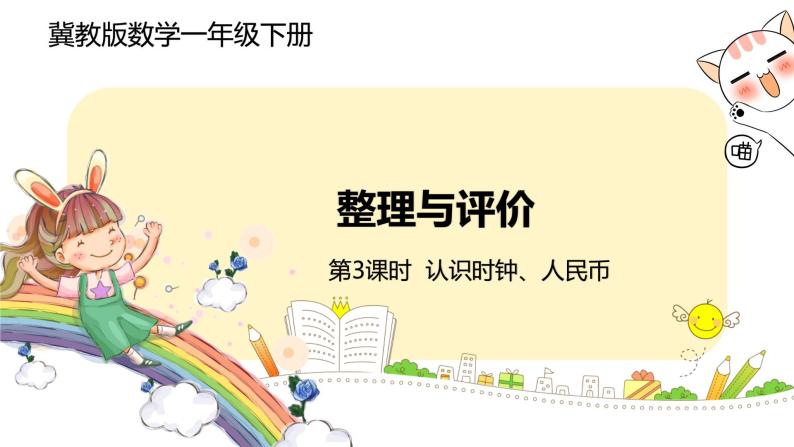 冀教版数学一年级下册

喵

整理与评价

第3课时 认识时钟、人民币